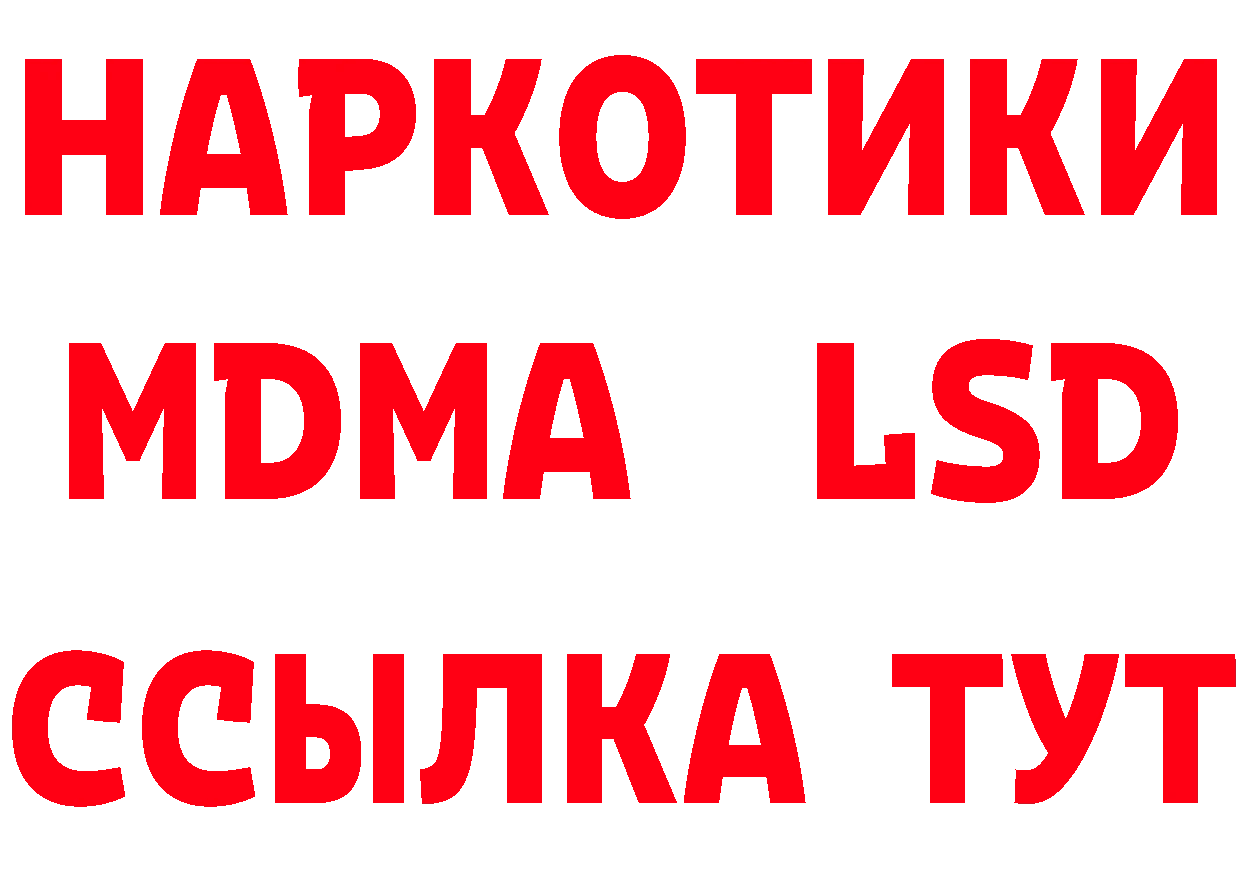 НАРКОТИКИ
MDMA LSD
ССЫЛКА ТУТ